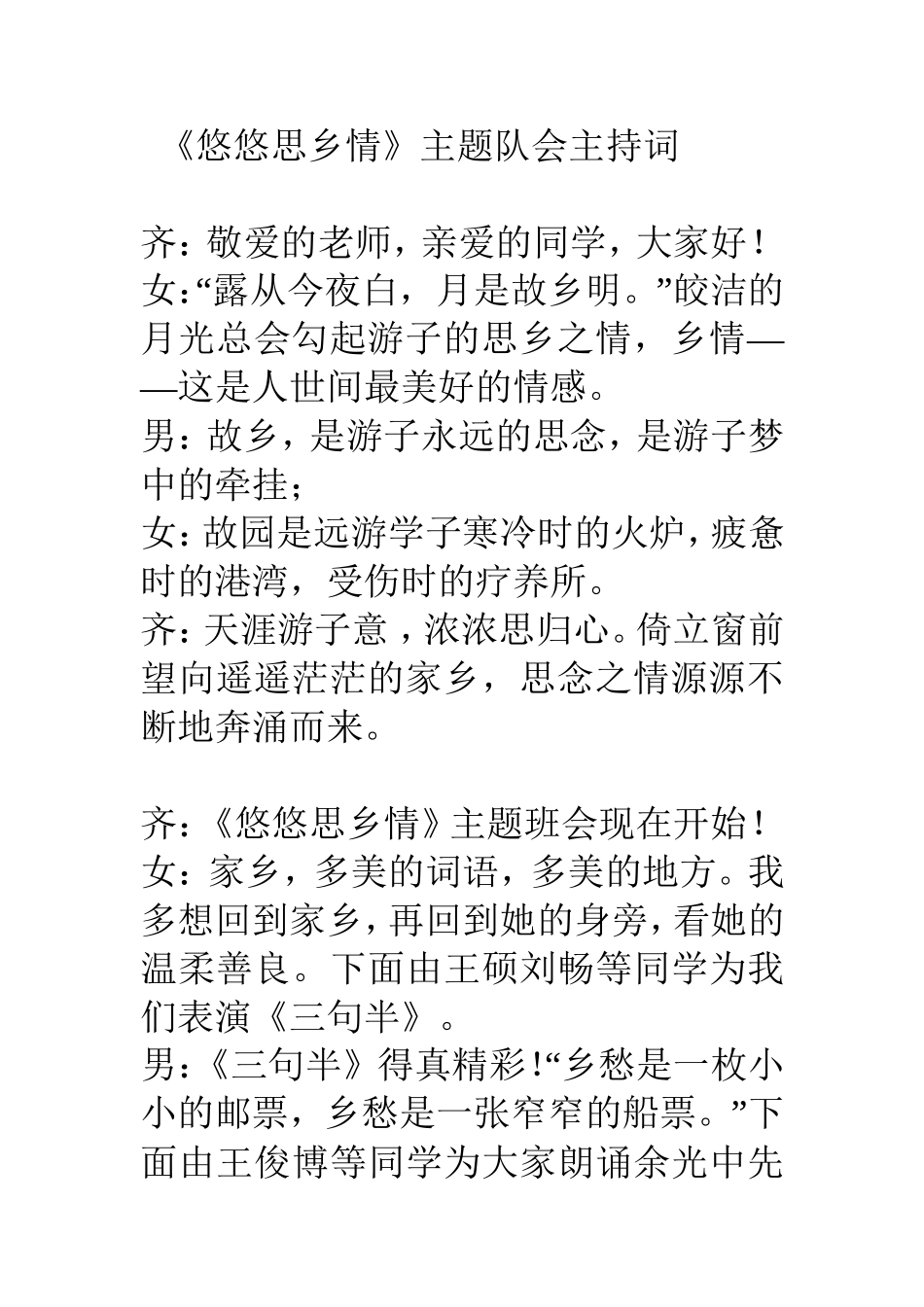 《悠悠思乡情》主题队会主持词

齐：敬爱的老师，亲爱的同学，大家好！
女：“露从今夜白，月是故乡明。”皎洁的月光总会勾起游子的思乡之情，乡情——这是人世间最美好的情感。
男：故乡，是游子永远的思念，是游子梦中的牵挂；
女：故园是远游学子寒冷时的火炉，疲惫时的港湾，受伤时的疗养所。
齐：天涯游子意，浓浓思归心。倚立窗前望向遥遥茫茫的家乡，思念之情源源不断地奔涌而来。

齐：《悠悠思乡情》主题班会现在开始！
女：家乡，多美的词语，多美的地方。我多想回到家乡，再回到她的身旁，看她的温柔善良。下面由王硕刘畅等同学为我们表演《三句半》。
男：《三句半》得真精彩！“乡愁是一枚小小的邮票，乡愁是一张窄窄的船票。”下面由王俊博等同学为大家朗诵余光中先